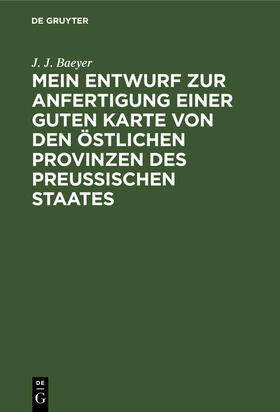 DE GRUYTER

J. J. Baeyer

MEIN ENTWURF ZUR ANFERTIGUNG EINER GUTEN KARTE VON DEN ÖSTLICHEN PROVINZEN DES PREUSSISCHEN STAATES

DE
G